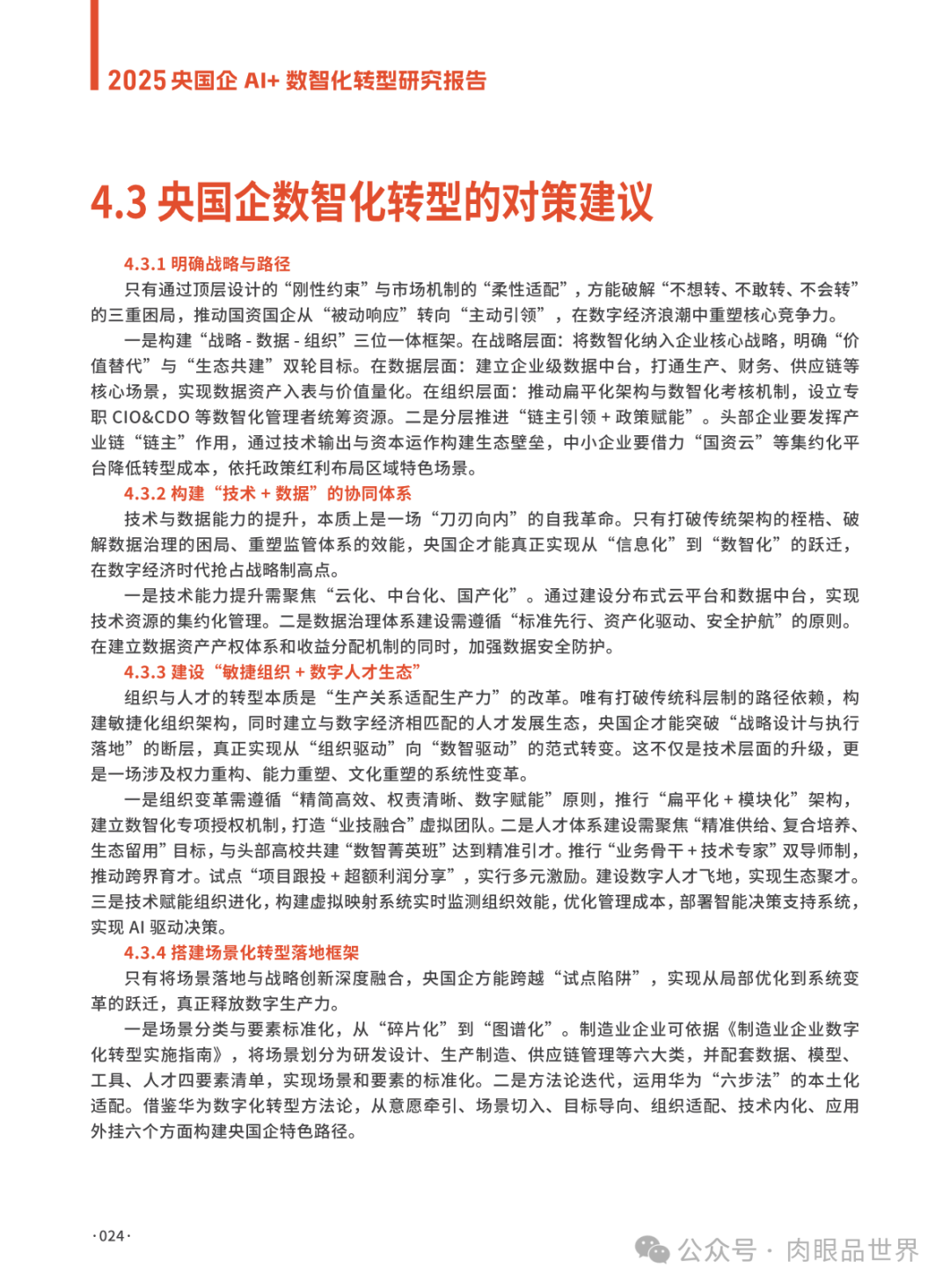 2025 央国企 AI+ 数智化转型研究报告

4.3 央国企数智化转型的对策建议

4.3.1 明确战略与路径

只有通过顶层设计的“刚性约束”与市场机制的“柔性适配”，方能破解“不想转、不敢转、不会转”的三重困局，推动国资国企从“被动响应”转向“主动引领”，在数字经济浪潮中重塑核心竞争力。

一是构建“战略 - 数据 - 组织”三位一体框架。在战略层面：将数智化纳入企业核心战略，明确“价值替代”与“生态共建”双轮目标。在数据层面：建立企业级数据中台，打通生产、财务、供应链等核心场景，实现数据资产入表与价值量化。在组织层面：推动扁平化架构与数智化考核机制，设立专职 CIO&CDO 等数智化管理者统筹资源。二是分层推进“链主引领 + 政策赋能”。头部企业要发挥产业链“链主”作用，通过技术输出与资本运作构建生态壁垒，中小企业要借力“国资云”等集约化平台降低转型成本，依托政策红利布局区域特色场景。

4.3.2 构建“技术 + 数据”的协同体系

技术与数据能力的提升，本质上是一场“刀刃向内”的自我革命。只有打破传统架构的桎梏、破解数据治理的困局、重塑监管体系的效能，央国企才能真正实现从“信息化”到“数智化”的跃迁，在数字经济时代抢占战略制高点。

一是技术能力提升需聚焦“云化、中台化、国产化”。通过建设分布式云平台和数据中台，实现技术资源的集约化管理。二是数据治理体系建设需遵循“标准先行、资产化驱动、安全护航”的原则。在建立数据资产产权体系和收益分配机制的同时，加强数据安全防护。

4.3.3 建设“敏捷组织 + 数字人才生态”

组织与人才的转型本质是“生产关系适配生产力”的改革。唯有打破传统科层制的路径依赖，构建敏捷化组织架构，同时建立与数字经济相匹配的人才发展生态，央国企才能突破“战略设计与执行落地”的断层，真正实现从“组织驱动”向“数智驱动”的范式转变。这不仅是技术层面的升级，更是一场涉及权力重构、能力重塑、文化重塑的系统性变革。

一是组织变革需遵循“精简高效、权责清晰、数字赋能”原则，推行“扁平化 + 模块化”架构，建立数智化专项授权机制，打造“业技融合”虚拟团队。二是人才体系建设需聚焦“精准供给、复合培养、生态留用”目标，与头部高校共建“数智菁英班”达到精准引才。推行“业务骨干 + 技术专家”双导师制，推动跨界育才。试点“项目跟投 + 超额利润分享”，实行多元激励。建设数字人才飞地，实现生态聚才。三是技术赋能组织进化，构建虚拟映射系统实时监测组织效能，优化管理成本，部署智能决策支持系统，实现 AI 驱动决策。

4.3.4 搭建场景化转型落地框架

只有将场景落地与战略创新深度融合，央国企方能跨越“试点陷阱”，实现从局部优化到系统变革的跃迁，真正释放数字生产力。

一是场景分类与要素标准化，从“碎片化”到“图谱化”。制造业企业可依据《制造业企业数字化转型实施指南》，将场景划分为研发设计、生产制造、供应链管理等六大类，并配套数据、模型、工具、人才四要素清单，实现场景和要素的标准化。二是方法论迭代，运用华为“六步法”的本土化适配。借鉴华为数字化转型方法论，从意愿牵引、场景切入、目标导向、组织适配、技术内化、应用外挂六个方面构建央国企特色路径。

·024·

公众号 · 肉眼品世界